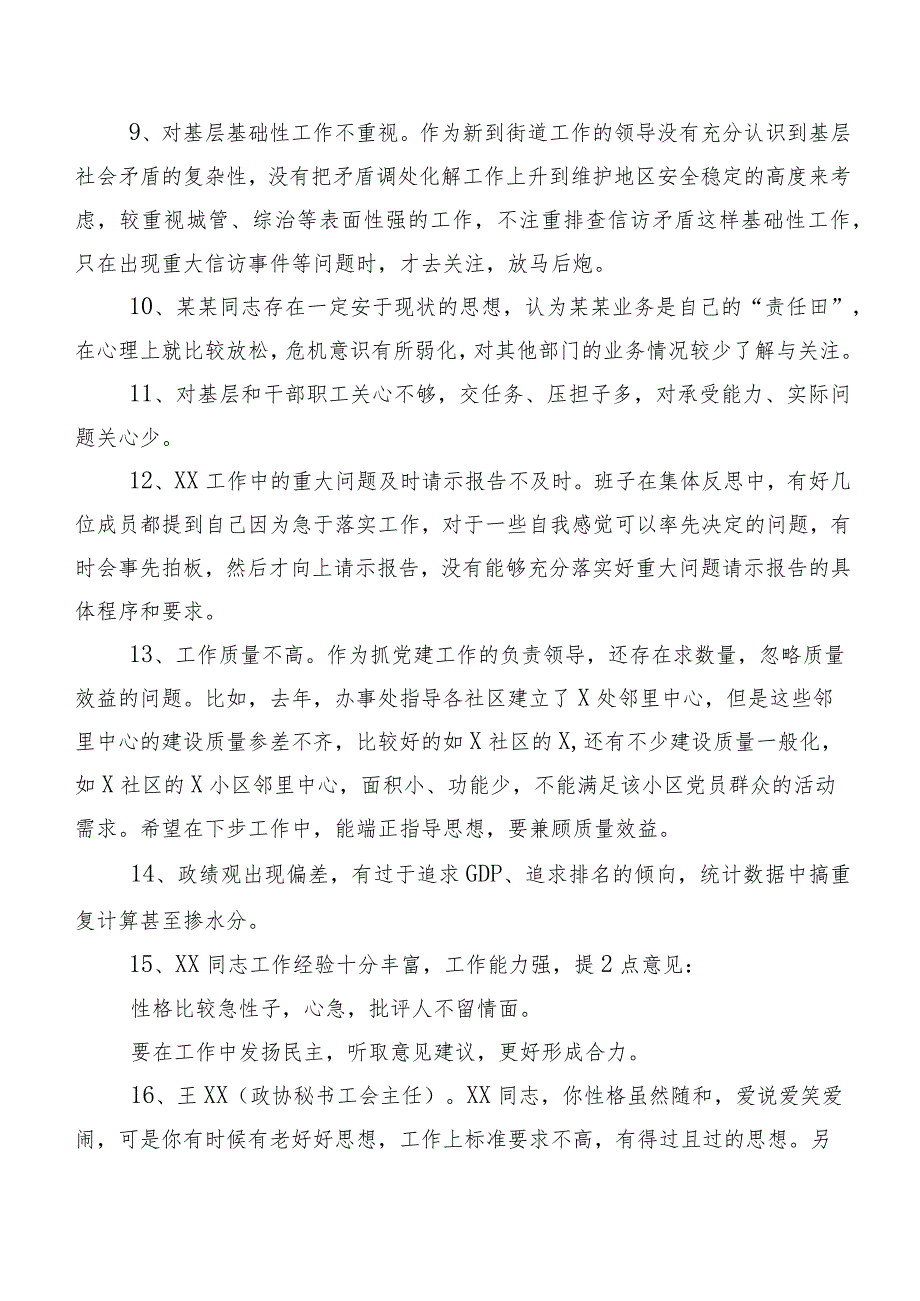 9、对基层基础性工作不重视。作为新到街道工作的领导没有充分认识到基层社会矛盾的复杂性，没有把矛盾调处化解工作上升到维护地区安全稳定的高度来考虑，较重视城管、综治等表面性强的工作，不注重排查信访矛盾这样基础性工作，只在出现重大信访事件等问题时，才去关注，放马后炮。

10、某某同志存在一定安于现状的思想，认为某某业务是自己的“责任田”，在心理上就比较放松，危机意识有所弱化，对其他部门的业务情况较少了解与关注。

11、对基层和干部职工关心不够，交任务、压担子多，对承受能力、实际问题关心少。

12、XX工作中的重大问题及时请示报告不及时。班子在集体反思中，有好几位成员都提到自己因为急于落实工作，对于一些自我感觉可以率先决定的问题，有时会事先拍板，然后才向上请示报告，没有能够充分落实好重大问题请示报告的具体程序和要求。

13、工作质量不高。作为抓党建工作的负责领导，还存在求数量，忽略质量效益的问题。比如，去年，办事处指导各社区建立了X处邻里中心，但是这些邻里中心的建设质量参差不齐，比较好的如X社区的X,还有不少建设质量一般化，如X社区的X小区邻里中心，面积小、功能少，不能满足该小区党员群众的活动需求。希望在下步工作中，能端正指导思想，要兼顾质量效益。

14、政绩观出现偏差，有过于追求GDP、追求排名的倾向，统计数据中搞重复计算甚至掺水分。

15、XX同志工作经验十分丰富，工作能力强，提2点意见：

性格比较急性子，心急，批评人不留情面。

要在工作中发扬民主，听取意见建议，更好形成合力。

16、王XX（政协秘书工会主任）。XX同志，你性格虽然随和，爱说爱笑爱闹，可是你有时候有老好好思想，工作上标准要求不高，有得过且过的思想。另